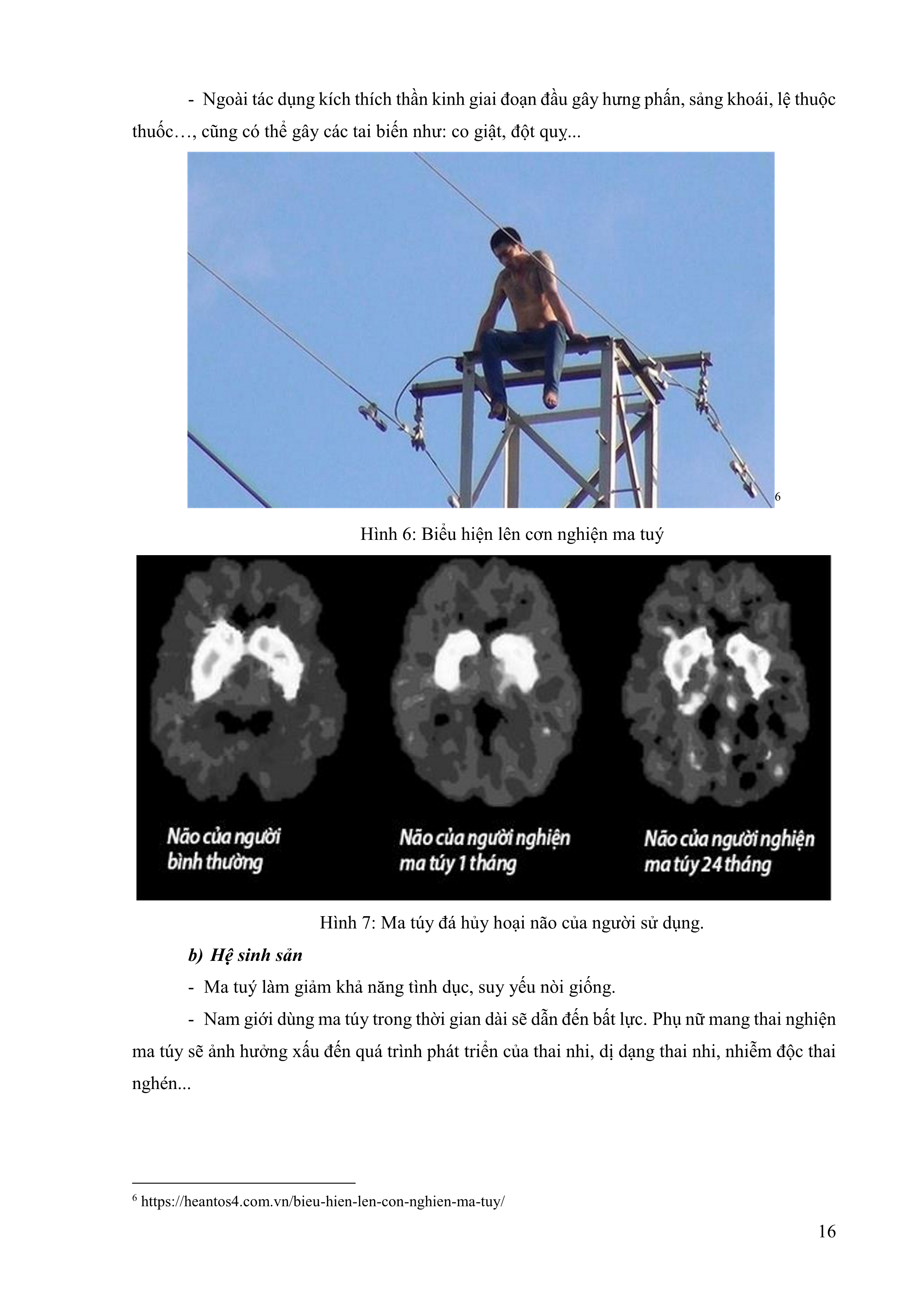 - Ngoài tác dụng kích thích thần kinh giai đoạn đầu gây hưng phấn, sảng khoái, lệ thuộc thuốc…, cũng có thể gây các tai biến như: co giật, đột quỵ...

$^{6}$

Hình 6: Biểu hiện lên cơn nghiện ma tuý

Não của người bình thường

Não của người nghiện ma túy 1 tháng

Não của người nghiện ma túy 24 tháng

Hình 7: Ma túy đá hủy hoại não của người sử dụng.

b) Hệ sinh sản

- Ma tuý làm giảm khả năng tình dục, suy yếu nòi giống.

- Nam giới dùng ma túy trong thời gian dài sẽ dẫn đến bất lực. Phụ nữ mang thai nghiện ma túy sẽ ảnh hưởng xấu đến quá trình phát triển của thai nhi, dị dạng thai nhi, nhiễm độc thai nghén...

$^{6}$ https://heantos4.com.vn/bieu-hien-len-con-nghien-ma-tuy/

16